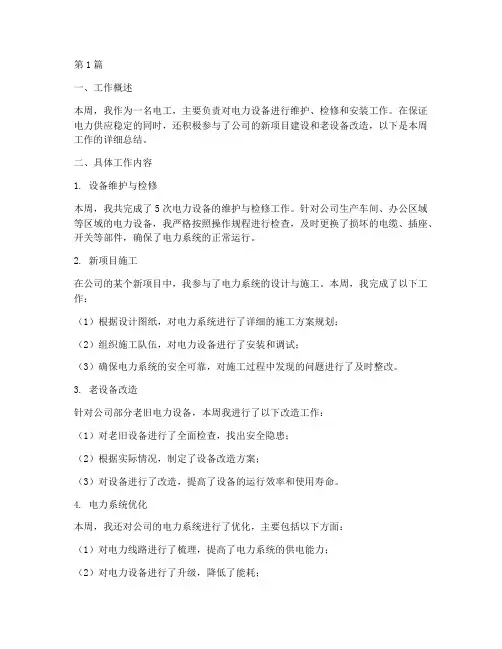 第1篇

一、工作概述

本周，我作为一名电工，主要负责对电力设备进行维护、检修和安装工作。在保证电力供应稳定的同时，还积极参与了公司的新项目建设和老设备改造，以下是本周工作的详细总结。

二、具体工作内容

1. 设备维护与检修

本周，我共完成了5次电力设备的维护与检修工作。针对公司生产车间、办公区域等区域的电力设备，我严格按照操作规程进行检查，及时更换了损坏的电缆、插座、开关等部件，确保了电力系统的正常运行。

2. 新项目施工

在公司的某个新项目中，我参与了电力系统的设计与施工。本周，我完成了以下工作：

（1）根据设计图纸，对电力系统进行了详细的施工方案规划；

（2）组织施工队伍，对电力设备进行了安装和调试；

（3）确保电力系统的安全可靠，对施工过程中发现的问题进行了及时整改。

3. 老设备改造

针对公司部分老旧电力设备，本周我进行了以下改造工作：

（1）对老旧设备进行了全面检查，找出安全隐患；

（2）根据实际情况，制定了设备改造方案；

（3）对设备进行了改造，提高了设备的运行效率和使用寿命。

4. 电力系统优化

本周，我还对公司的电力系统进行了优化，主要包括以下方面：

（1）对电力线路进行了梳理，提高了电力系统的供电能力；

（2）对电力设备进行了升级，降低了能耗；